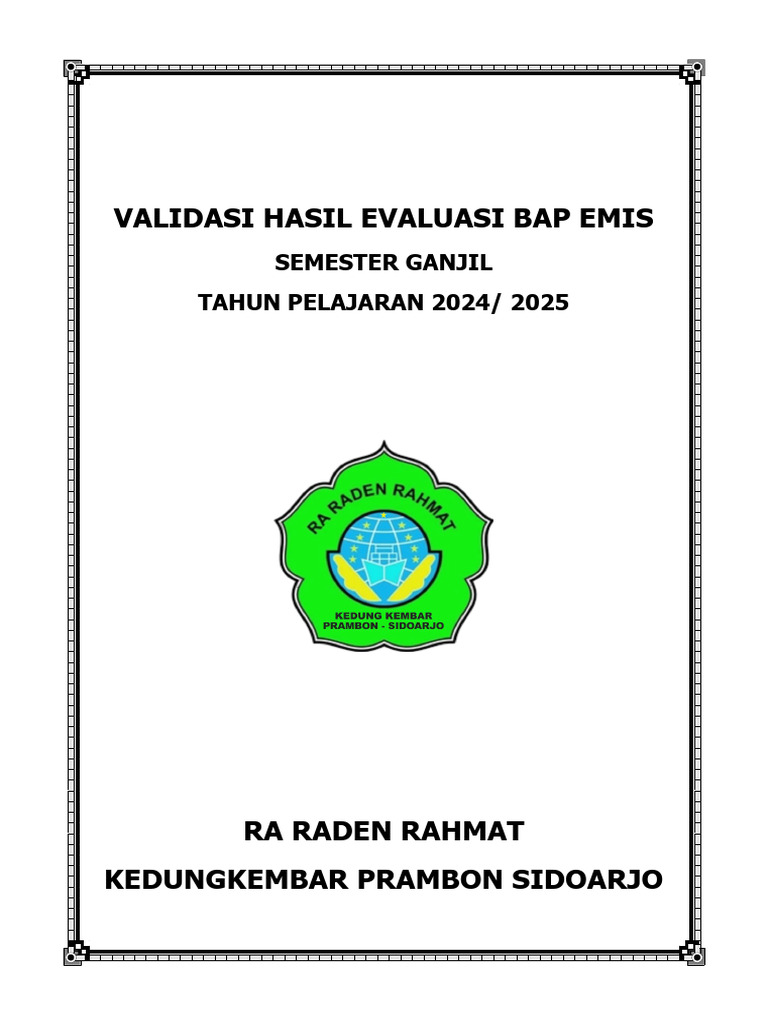 VALIDASI HASIL EVALUASI BAP EMIS

SEMESTER GANJIL

TAHUN PELAJARAN 2024/ 2025

RA RADEN RAHMAT

KEDUNG KEMBAR
PRAMBON - SIDOARJO

RA RADEN RAHMAT

KEDUNGKEMBAR PRAMBON SIDOARJO